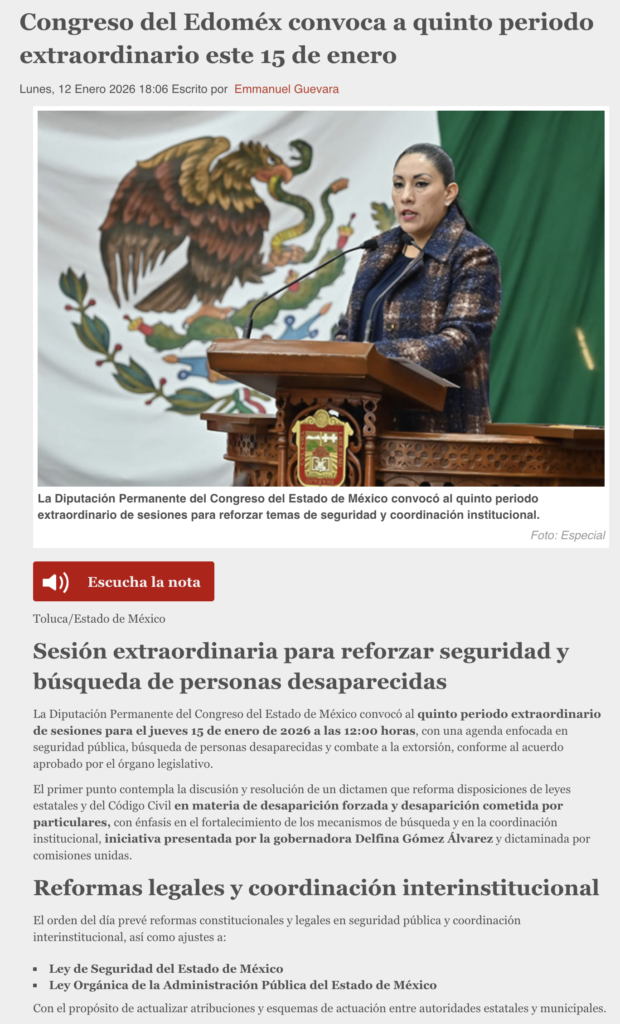 Congreso del Edoméx convoca a quinto periodo extraordinario este 15 de enero

Lunes, 12 Enero 2026 18:06 Escrito por Emmanuel Guevara

La Diputación Permanente del Congreso del Estado de México convocó al quinto periodo extraordinario de sesiones para reforzar temas de seguridad y coordinación institucional.

Foto: Especial

Escucha la nota

Toluca/Estado de México

Sesión extraordinaria para reforzar seguridad y búsqueda de personas desaparecidas

La Diputación Permanente del Congreso del Estado de México convocó al quinto periodo extraordinario de sesiones para el jueves 15 de enero de 2026 a las 12:00 horas, con una agenda enfocada en seguridad pública, búsqueda de personas desaparecidas y combate a la extorsión, conforme al acuerdo aprobado por el órgano legislativo.

El primer punto contempla la discusión y resolución de un dictamen que reforma disposiciones de leyes estatales y del Código Civil en materia de desaparición forzada y desaparición cometida por particulares, con énfasis en el fortalecimiento de los mecanismos de búsqueda y en la coordinación institucional, iniciativa presentada por la gobernadora Delfina Gómez Álvarez y dictaminada por comisiones unidas.

Reformas legales y coordinación interinstitucional

El orden del día prevé reformas constitucionales y legales en seguridad pública y coordinación interinstitucional, así como ajustes a:

- Ley de Seguridad del Estado de México
- Ley Orgánica de la Administración Pública del Estado de México

Con el propósito de actualizar atribuciones y esquemas de actuación entre autoridades estatales y municipales.